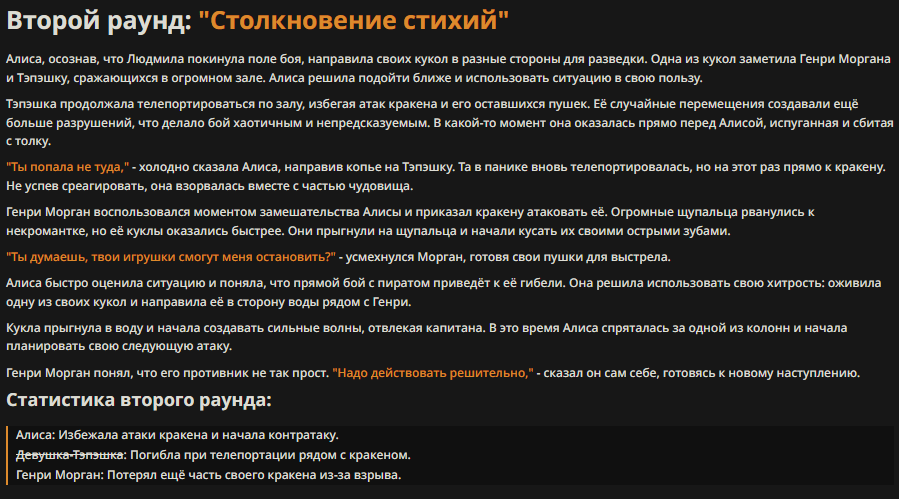 Второй раунд: "Столкновение стихий"

Алиса, осознав, что Людмила покинула поле боя, направила своих кукол в разные стороны для разведки. Одна из кукол заметила Генри Моргана и Тэпэшку, сражающихся в огромном зале. Алиса решила подойти ближе и использовать ситуацию в свою пользу.

Тэпэшка продолжала телепортироваться по залу, избегая атак кракена и его оставшихся пушек. Её случайные перемещения создавали ещё больше разрушений, что делало бой хаотичным и непредсказуемым. В какой-то момент она оказалась прямо перед Алисой, испуганная и сбитая с толку.

"Ты попала не туда," - холодно сказала Алиса, направив копье на Тэпэшку. Та в панике вновь телепортировалась, но на этот раз прямо к кракену. Не успев среагировать, она взорвалась вместе с частью чудовища.

Генри Морган воспользовался моментом замешательства Алисы и приказал кракену атаковать её. Огромные щупальца рванулись к некромантке, но её куклы оказались быстрее. Они прыгнули на щупальца и начали кусать их своими острыми зубами.

"Ты думаешь, твои игрушки смогут меня остановить?" - усмехнулся Морган, готовя свои пушки для выстрела.

Алиса быстро оценила ситуацию и поняла, что прямой бой с пиратом приведёт к её гибели. Она решила использовать свою хитрость: оживила одну из своих кукол и направила её в сторону воды рядом с Генри.

Кукла прыгнула в воду и начала создавать сильные волны, отвлекая капитана. В это время Алиса спряталась за одной из колонн и начала планировать свою следующую атаку.

Генри Морган понял, что его противник не так прост. "Надо действовать решительно," - сказал он сам себе, готовясь к новому наступлению.

Статистика второго раунда:

Алиса: Избежала атаки кракена и начала контратаку.
Девушка-Тэпэшка: Погибла при телепортации рядом с кракеном.
Генри Морган: Потерял ещё часть своего кракена из-за взрыва.